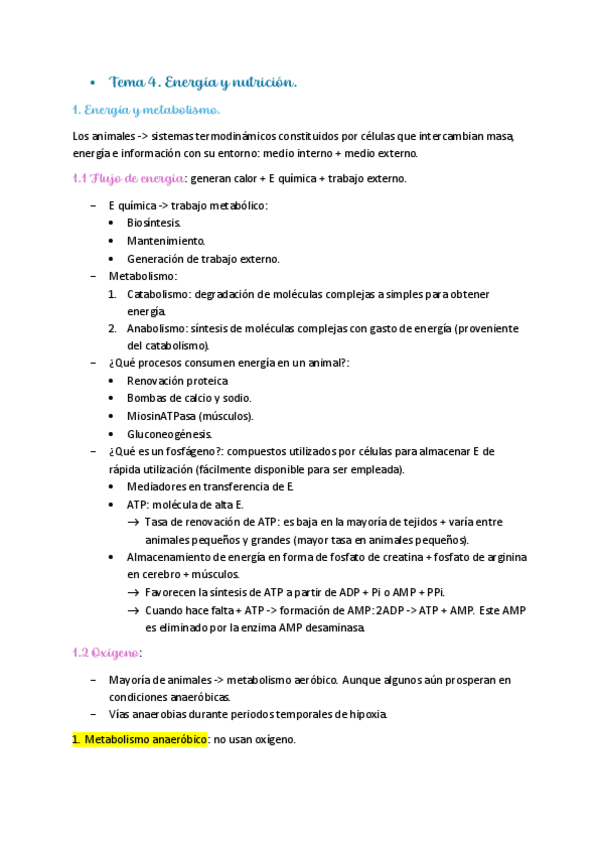 • Tema 4. Energía y nutrición.

1. Energía y metabolismo.

Los animales -> sistemas termodinámicos constituidos por células que intercambian masa, energía e información con su entorno: medio interno + medio externo.

1.1 Flujo de energía: generan calor + E química + trabajo externo.

– E química -> trabajo metabólico:
• Biosíntesis.
• Mantenimiento.
• Generación de trabajo externo.
– Metabolismo:
1. Catabolismo: degradación de moléculas complejas a simples para obtener energía.
2. Anabolismo: síntesis de moléculas complejas con gasto de energía (proveniente del catabolismo).
– ¿Qué procesos consumen energía en un animal?:
• Renovación proteica
• Bombas de calcio y sodio.
• MiosinATPasa (músculos).
• Gluconeogénesis.
– ¿Qué es un fosfágeno?: compuestos utilizados por células para almacenar E de rápida utilización (fácilmente disponible para ser empleada).
• Mediadores en transferencia de E.
• ATP: molécula de alta E.
→ Tasa de renovación de ATP: es baja en la mayoría de tejidos + varía entre animales pequeños y grandes (mayor tasa en animales pequeños).
• Almacenamiento de energía en forma de fosfato de creatina + fosfato de arginina en cerebro + músculos.
→ Favorecen la síntesis de ATP a partir de ADP + Pi o AMP + PPi.
→ Cuando hace falta + ATP -> formación de AMP: 2ADP -> ATP + AMP. Este AMP es eliminado por la enzima AMP desaminasa.

1.2 Oxígeno:

– Mayoría de animales -> metabolismo aeróbico. Aunque algunos aún prosperan en condiciones anaeróbicas.
– Vías anaerobias durante periodos temporales de hipoxia.

1. Metabolismo anaeróbico: no usan oxígeno.